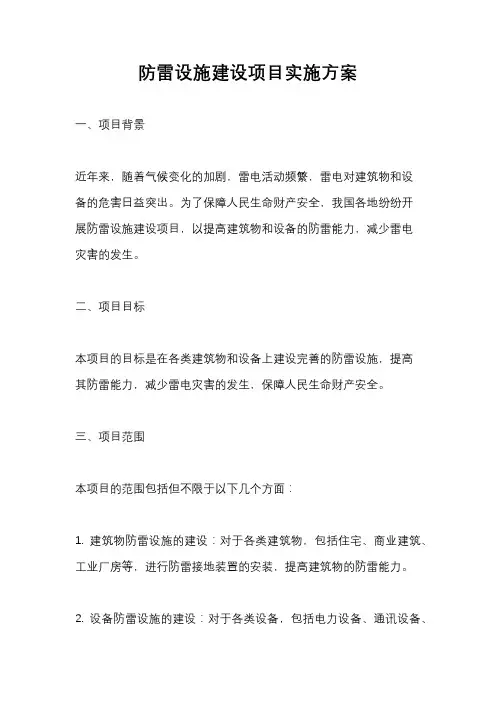 防雷设施建设项目实施方案

一、项目背景

近年来，随着气候变化的加剧，雷电活动频繁，雷电对建筑物和设备的危害日益突出。为了保障人民生命财产安全，我国各地纷纷开展防雷设施建设项目，以提高建筑物和设备的防雷能力，减少雷电灾害的发生。

二、项目目标

本项目的目标是在各类建筑物和设备上建设完善的防雷设施，提高其防雷能力，减少雷电灾害的发生，保障人民生命财产安全。

三、项目范围

本项目的范围包括但不限于以下几个方面：

1. 建筑物防雷设施的建设：对于各类建筑物，包括住宅、商业建筑、工业厂房等，进行防雷接地装置的安装，提高建筑物的防雷能力。

2. 设备防雷设施的建设：对于各类设备，包括电力设备、通讯设备、